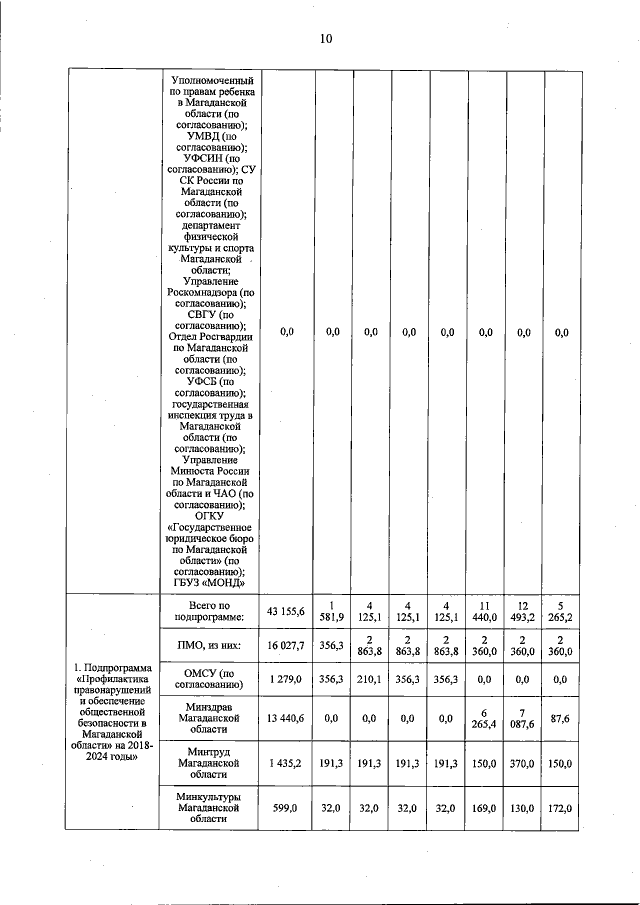 10

|  |  |  |  |  |  |  |  |  |  |
|---|---|---|---|---|---|---|---|---|---|
|  | Уполномоченный по правам ребенка в Магаданской области (по согласованию); УМВД (по согласованию); УФСИН (по согласованию); СУ СК России по Магаданской области (по согласованию); департамент физической культуры и спорта Магаданской области; Управление Роскомнадзора (по согласованию); СВГУ (по согласованию); Отдел Росгвардии по Магаданской области (по согласованию); УФСБ (по согласованию); государственная инспекция труда в Магаданской области (по согласованию); Управление Минюста России по Магаданской области и ЧАО (по согласованию); ОГКУ «Государственное юридическое бюро по Магаданской области» (по согласованию); ГБУЗ «МОНД» | 0,0 | 0,0 | 0,0 | 0,0 | 0,0 | 0,0 | 0,0 | 0,0 |
| 1. Подпрограмма «Профилактика правонарушений и обеспечение общественной безопасности в Магаданской области» на 2018-2024 годы» | Всего по подпрограмме: | 43 155,6 | 1 581,9 | 4 125,1 | 4 125,1 | 4 125,1 | 11 440,0 | 12 493,2 | 5 265,2 |
|  | ПМО, из них: | 16 027,7 | 356,3 | 2 863,8 | 2 863,8 | 2 863,8 | 2 360,0 | 2 360,0 | 2 360,0 |
|  | ОМСУ (по согласованию) | 1 279,0 | 356,3 | 210,1 | 356,3 | 356,3 | 0,0 | 0,0 | 0,0 |
|  | Минздрав Магаданской области | 13 440,6 | 0,0 | 0,0 | 0,0 | 0,0 | 6 265,4 | 7 087,6 | 87,6 |
|  | Минтруд Магаданской области | 1 435,2 | 191,3 | 191,3 | 191,3 | 191,3 | 150,0 | 370,0 | 150,0 |
|  | Минкультуры Магаданской области | 599,0 | 32,0 | 32,0 | 32,0 | 32,0 | 169,0 | 130,0 | 172,0 |